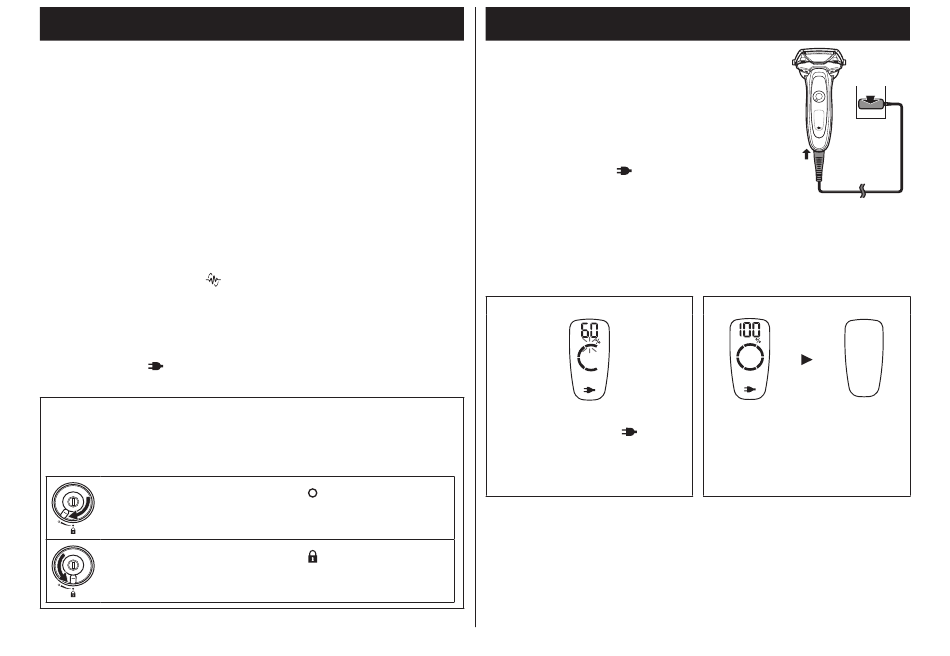 60%

100%